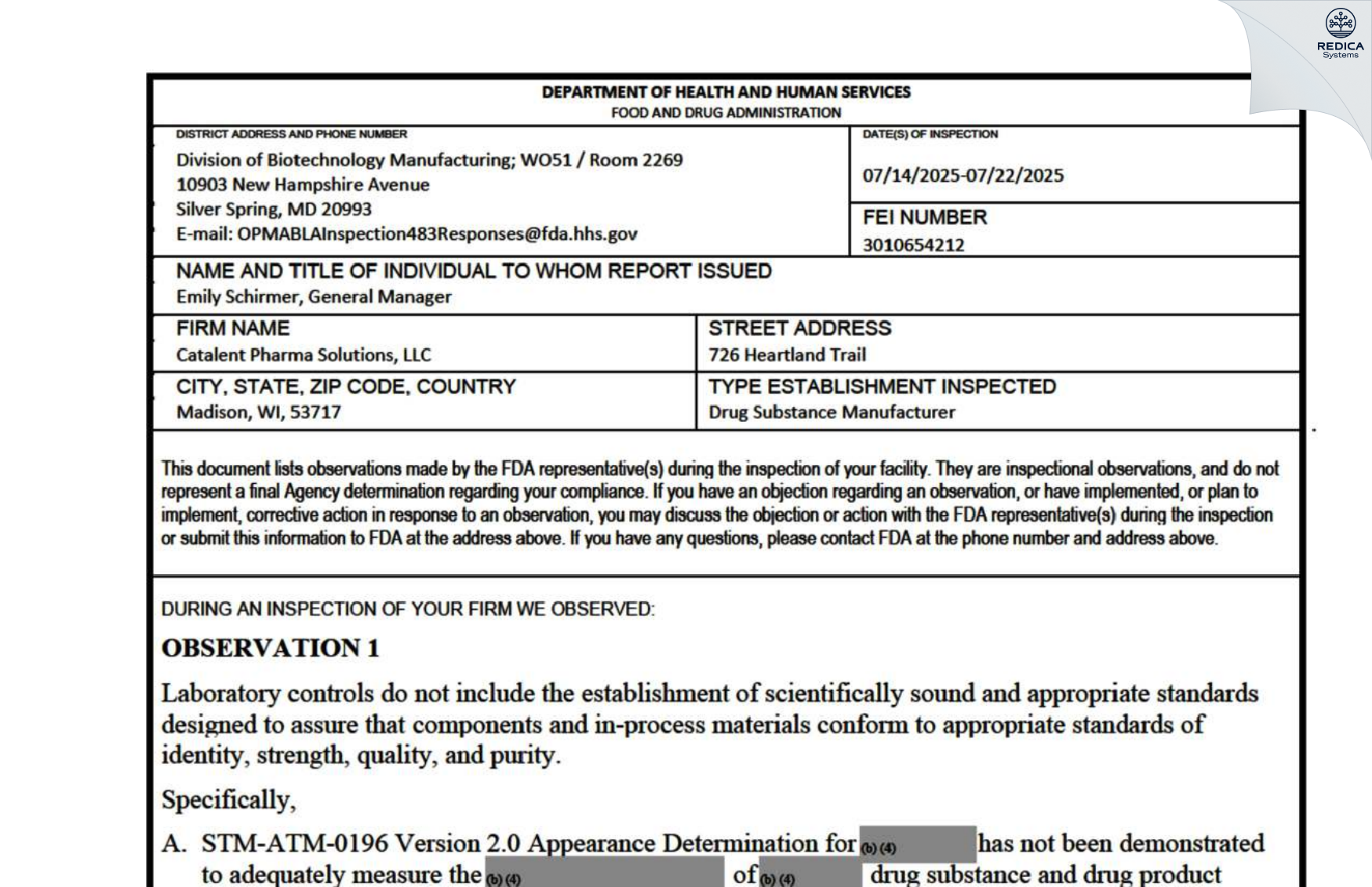 REDICA
Systems

DEPARTMENT OF HEALTH AND HUMAN SERVICES
FOOD AND DRUG ADMINISTRATION

DISTRICT ADDRESS AND PHONE NUMBER
Division of Biotechnology Manufacturing; WO51 / Room 2269
10903 New Hampshire Avenue
Silver Spring, MD 20993
E-mail: OPMABLAInspection483Responses@fda.hhs.gov

DATE(S) OF INSPECTION
07/14/2025-07/22/2025

FEI NUMBER
3010654212

NAME AND TITLE OF INDIVIDUAL TO WHOM REPORT ISSUED
Emily Schirmer, General Manager

FIRM NAME
Catalent Pharma Solutions, LLC

STREET ADDRESS
726 Heartland Trail

CITY, STATE, ZIP CODE, COUNTRY
Madison, WI, 53717

TYPE ESTABLISHMENT INSPECTED
Drug Substance Manufacturer

This document lists observations made by the FDA representative(s) during the inspection of your facility. They are inspectional observations, and do not represent a final Agency determination regarding your compliance. If you have an objection regarding an observation, or have implemented, or plan to implement, corrective action in response to an observation, you may discuss the objection or action with the FDA representative(s) during the inspection or submit this information to FDA at the address above. If you have any questions, please contact FDA at the phone number and address above.

DURING AN INSPECTION OF YOUR FIRM WE OBSERVED:

OBSERVATION 1

Laboratory controls do not include the establishment of scientifically sound and appropriate standards designed to assure that components and in-process materials conform to appropriate standards of identity, strength, quality, and purity.

Specifically,

A. STM-ATM-0196 Version 2.0 Appearance Determination for (b) (4) has not been demonstrated to adequately measure the (b) (4) of (b) (4) drug substance and drug product